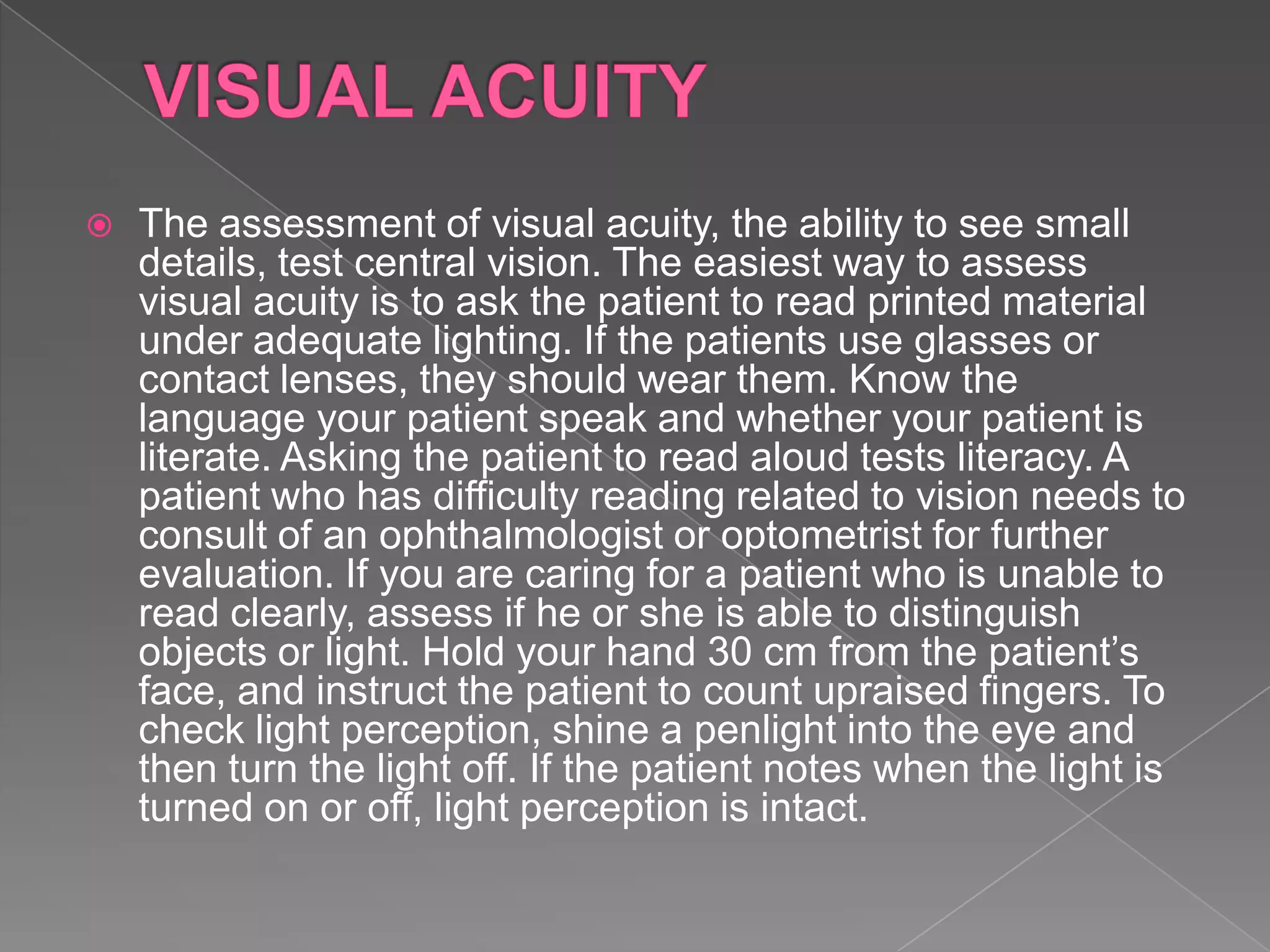 VISUAL ACUITY

The assessment of visual acuity, the ability to see small details, test central vision. The easiest way to assess visual acuity is to ask the patient to read printed material under adequate lighting. If the patients use glasses or contact lenses, they should wear them. Know the language your patient speak and whether your patient is literate. Asking the patient to read aloud tests literacy. A patient who has difficulty reading related to vision needs to consult of an ophthalmologist or optometrist for further evaluation. If you are caring for a patient who is unable to read clearly, assess if he or she is able to distinguish objects or light. Hold your hand 30 cm from the patient’s face, and instruct the patient to count upraised fingers. To check light perception, shine a penlight into the eye and then turn the light off. If the patient notes when the light is turned on or off, light perception is intact.